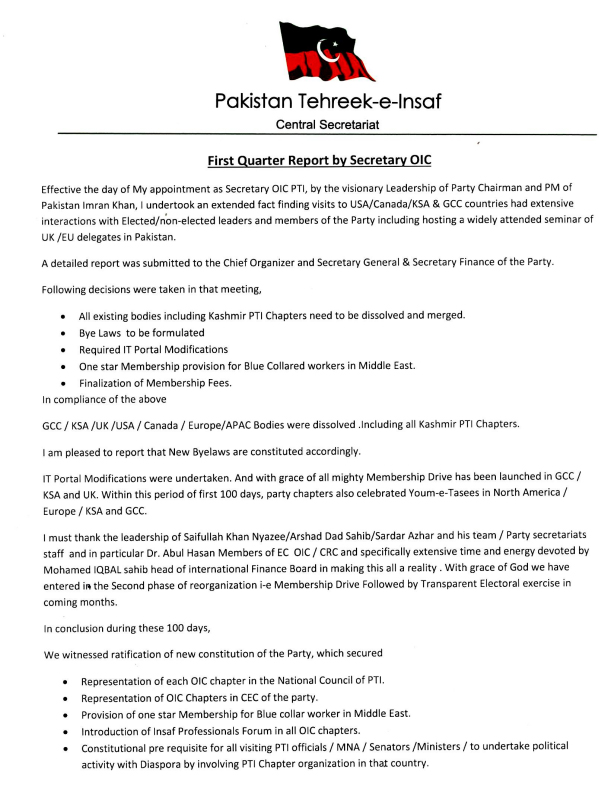 Pakistan Tehreek-e-Insaf
Central Secretariat

First Quarter Report by Secretary OIC

Effective the day of My appointment as Secretary OIC PTI, by the visionary Leadership of Party Chairman and PM of Pakistan Imran Khan, I undertook an extended fact finding visits to USA/Canada/KSA & GCC countries had extensive interactions with Elected/non-elected leaders and members of the Party including hosting a widely attended seminar of UK /EU delegates in Pakistan.

A detailed report was submitted to the Chief Organizer and Secretary General & Secretary Finance of the Party.

Following decisions were taken in that meeting,

• All existing bodies including Kashmir PTI Chapters need to be dissolved and merged.
• Bye Laws to be formulated
• Required IT Portal Modifications
• One star Membership provision for Blue Collared workers in Middle East.
• Finalization of Membership Fees.

In compliance of the above

GCC / KSA /UK /USA / Canada / Europe/APAC Bodies were dissolved .Including all Kashmir PTI Chapters.

I am pleased to report that New Byelaws are constituted accordingly.

IT Portal Modifications were undertaken. And with grace of all mighty Membership Drive has been launched in GCC / KSA and UK. Within this period of first 100 days, party chapters also celebrated Youm-e-Tasees in North America / Europe / KSA and GCC.

I must thank the leadership of Saifullah Khan Nyazee/Arshad Dad Sahib/Sardar Azhar and his team / Party secretariats staff and in particular Dr. Abul Hasan Members of EC OIC / CRC and specifically extensive time and energy devoted by Mohamed IQBAL sahib head of international Finance Board in making this all a reality . With grace of God we have entered in the Second phase of reorganization i-e Membership Drive Followed by Transparent Electoral exercise in coming months.

In conclusion during these 100 days,

We witnessed ratification of new constitution of the Party, which secured

• Representation of each OIC chapter in the National Council of PTI.
• Representation of OIC Chapters in CEC of the party.
• Provision of one star Membership for Blue collar worker in Middle East.
• Introduction of Insaf Professionals Forum in all OIC chapters.
• Constitutional pre requisite for all visiting PTI officials / MNA / Senators /Ministers / to undertake political activity with Diaspora by involving PTI Chapter organization in that country.